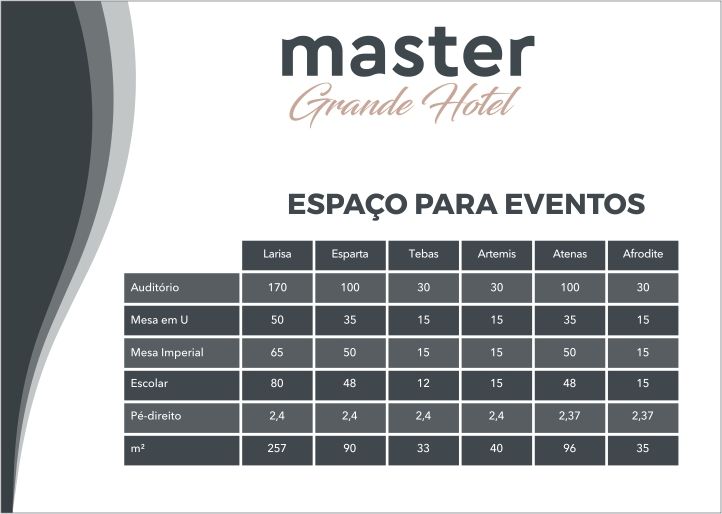 master
Grande Hotel

ESPAÇO PARA EVENTOS

|  | Larisa | Esparta | Tebas | Artemis | Atenas | Afrodite |
|---|---|---|---|---|---|---|
| Auditório | 170 | 100 | 30 | 30 | 100 | 30 |
| Mesa em U | 50 | 35 | 15 | 15 | 35 | 15 |
| Mesa Imperial | 65 | 50 | 15 | 15 | 50 | 15 |
| Escolar | 80 | 48 | 12 | 15 | 48 | 15 |
| Pé-direito | 2,4 | 2,4 | 2,4 | 2,4 | 2,37 | 2,37 |
| m² | 257 | 90 | 33 | 40 | 96 | 35 |